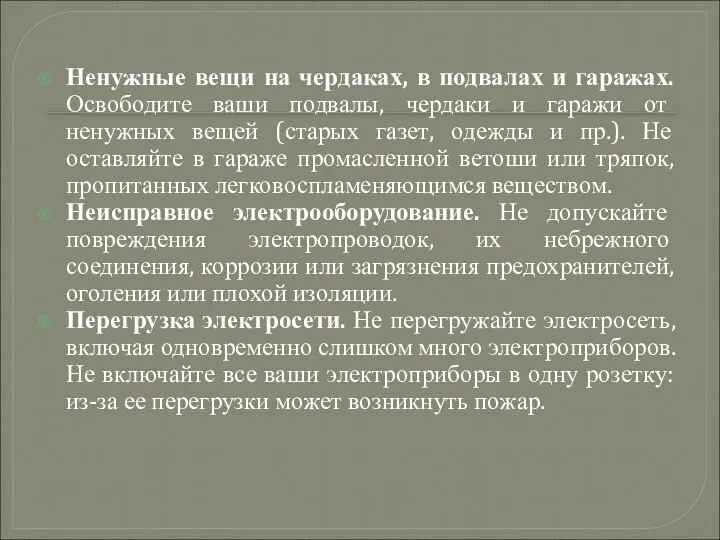 Ненужные вещи на чердаках, в подвалах и гаражах. Освободите ваши подвалы, чердаки и гаражи от ненужных вещей (старых газет, одежды и пр.). Не оставляйте в гараже промасленной ветоши или тряпок, пропитанных легковоспламеняющимся веществом.

Неисправное электрооборудование. Не допускайте повреждения электропроводок, их небрежного соединения, коррозии или загрязнения предохранителей, оголения или плохой изоляции.

Перегрузка электросети. Не перегружайте электросеть, включая одновременно слишком много электроприборов. Не включайте все ваши электроприборы в одну розетку: из-за ее перегрузки может возникнуть пожар.